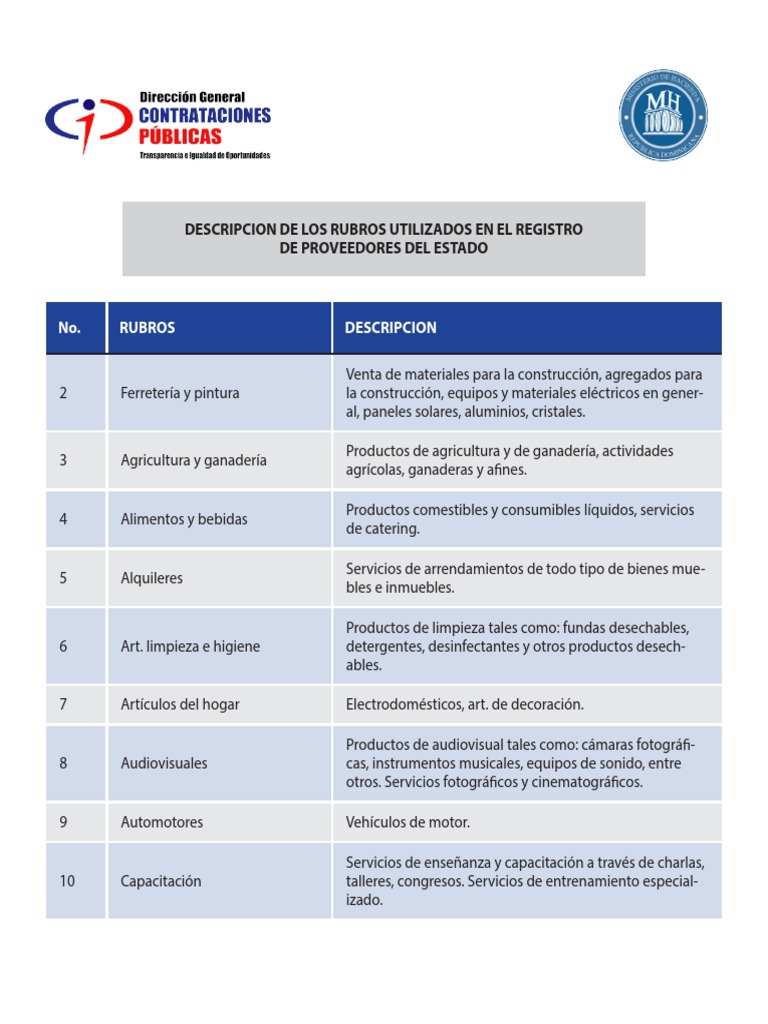 Dirección General
CONTRATACIONES PÚBLICAS
Transparencia e Igualdad de Oportunidades

MINISTERIO DE HACIENDA
MH
REPÚBLICA DOMINICANA

DESCRIPCION DE LOS RUBROS UTILIZADOS EN EL REGISTRO DE PROVEEDORES DEL ESTADO

| No. | RUBROS | DESCRIPCION |
|---|---|---|
| 2 | Ferretería y pintura | Venta de materiales para la construcción, agregados para la construcción, equipos y materiales eléctricos en general, paneles solares, aluminios, cristales. |
| 3 | Agricultura y ganadería | Productos de agricultura y de ganadería, actividades agrícolas, ganaderas y afines. |
| 4 | Alimentos y bebidas | Productos comestibles y consumibles líquidos, servicios de catering. |
| 5 | Alquileres | Servicios de arrendamientos de todo tipo de bienes muebles e inmuebles. |
| 6 | Art. limpieza e higiene | Productos de limpieza tales como: fundas desechables, detergentes, desinfectantes y otros productos desechables. |
| 7 | Artículos del hogar | Electrodomésticos, art. de decoración. |
| 8 | Audiovisuales | Productos de audiovisual tales como: cámaras fotográficas, instrumentos musicales, equipos de sonido, entre otros. Servicios fotográficos y cinematográficos. |
| 9 | Automotores | Vehículos de motor. |
| 10 | Capacitación | Servicios de enseñanza y capacitación a través de charlas, talleres, congresos. Servicios de entrenamiento especializado. |